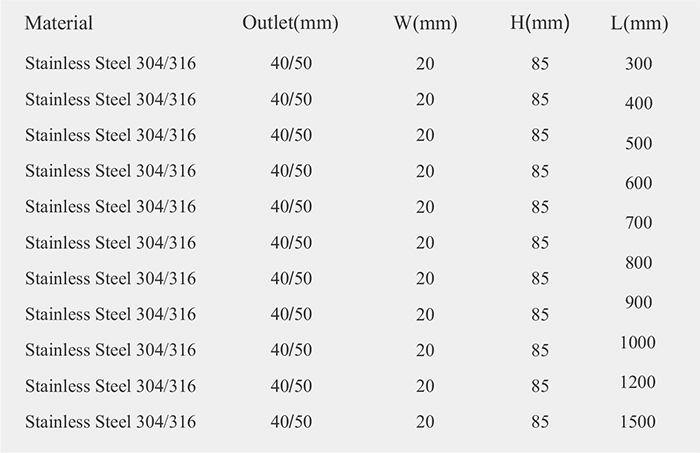 | Material | Outlet(mm) | W(mm) | H(mm) | L(mm) |
|---|---|---|---|---|
| Stainless Steel 304/316 | 40/50 | 20 | 85 | 300 |
| Stainless Steel 304/316 | 40/50 | 20 | 85 | 400 |
| Stainless Steel 304/316 | 40/50 | 20 | 85 | 500 |
| Stainless Steel 304/316 | 40/50 | 20 | 85 | 600 |
| Stainless Steel 304/316 | 40/50 | 20 | 85 | 700 |
| Stainless Steel 304/316 | 40/50 | 20 | 85 | 800 |
| Stainless Steel 304/316 | 40/50 | 20 | 85 | 900 |
| Stainless Steel 304/316 | 40/50 | 20 | 85 | 1000 |
| Stainless Steel 304/316 | 40/50 | 20 | 85 | 1200 |
| Stainless Steel 304/316 | 40/50 | 20 | 85 | 1500 |